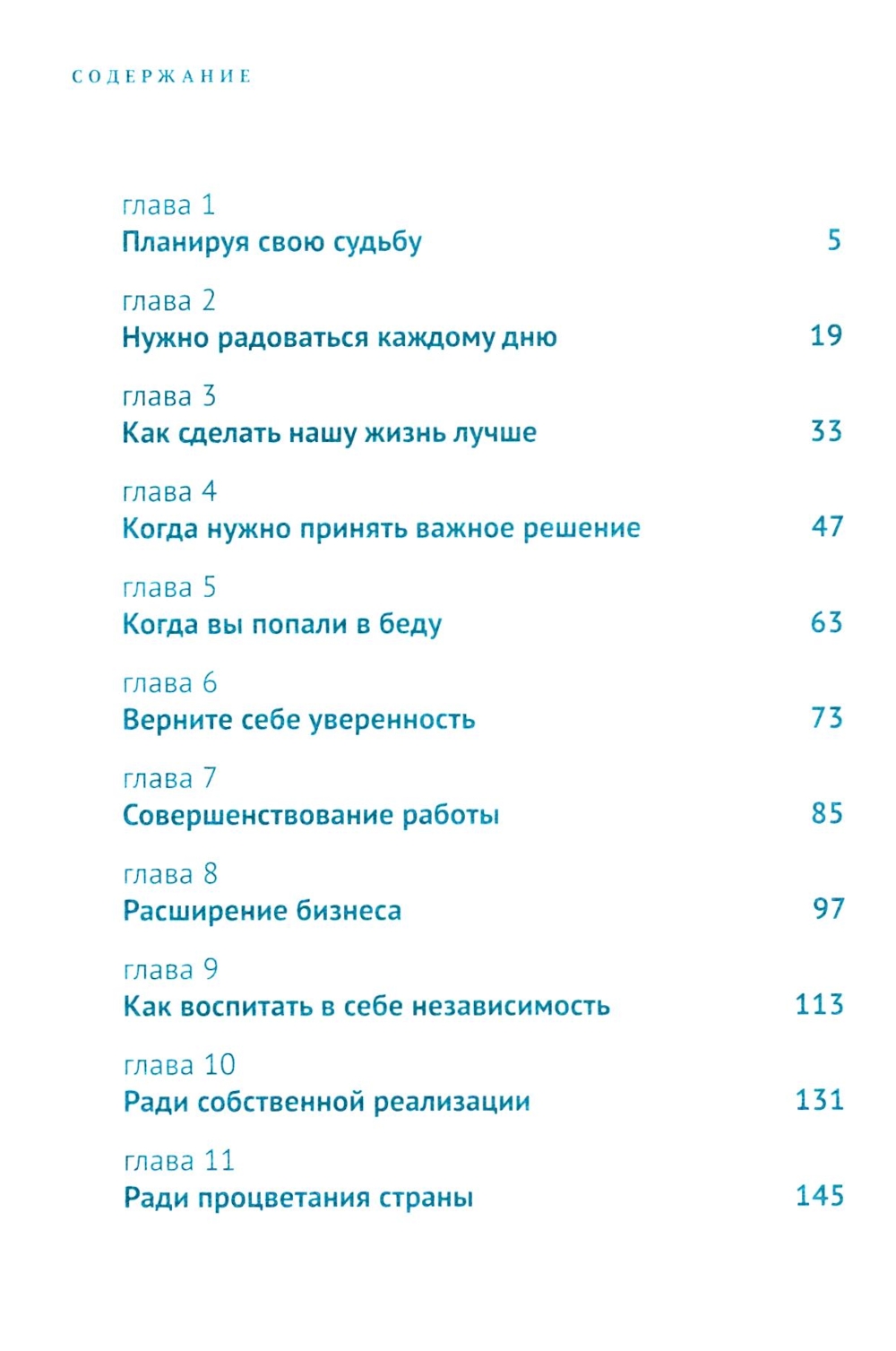 СОДЕРЖАНИЕ

глава 1
Планируя свою судьбу 5

глава 2
Нужно радоваться каждому дню 19

глава 3
Как сделать нашу жизнь лучше 33

глава 4
Когда нужно принять важное решение 47

глава 5
Когда вы попали в беду 63

глава 6
Верните себе уверенность 73

глава 7
Совершенствование работы 85

глава 8
Расширение бизнеса 97

глава 9
Как воспитать в себе независимость 113

глава 10
Ради собственной реализации 131

глава 11
Ради процветания страны 145